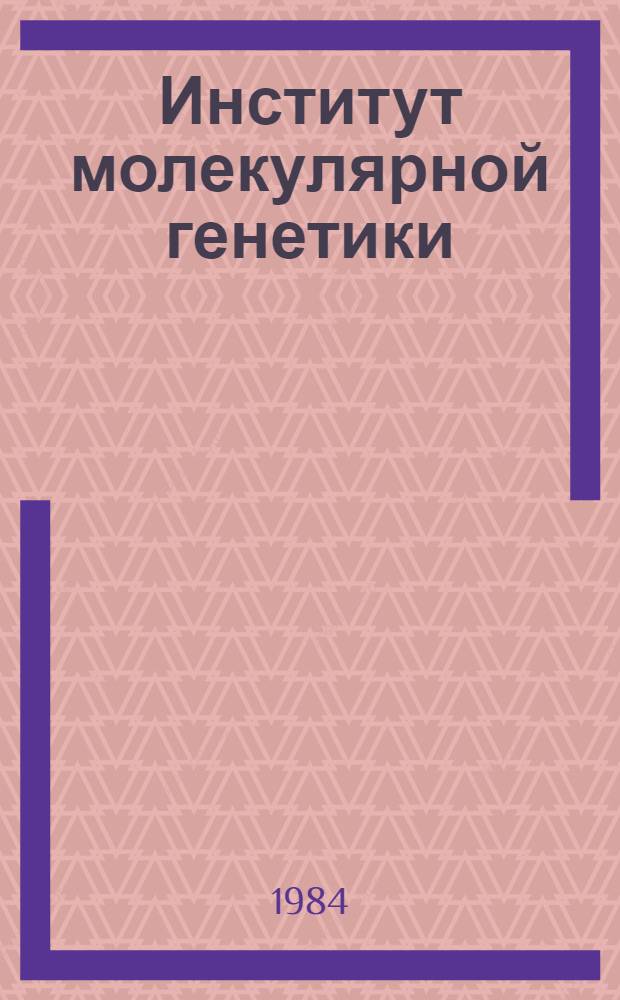 Институт молекулярной генетики

1984